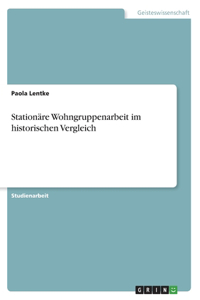 Geisteswissenschaft

Paola Lentke

Stationäre Wohngruppenarbeit im historischen Vergleich

Studienarbeit

GRIN